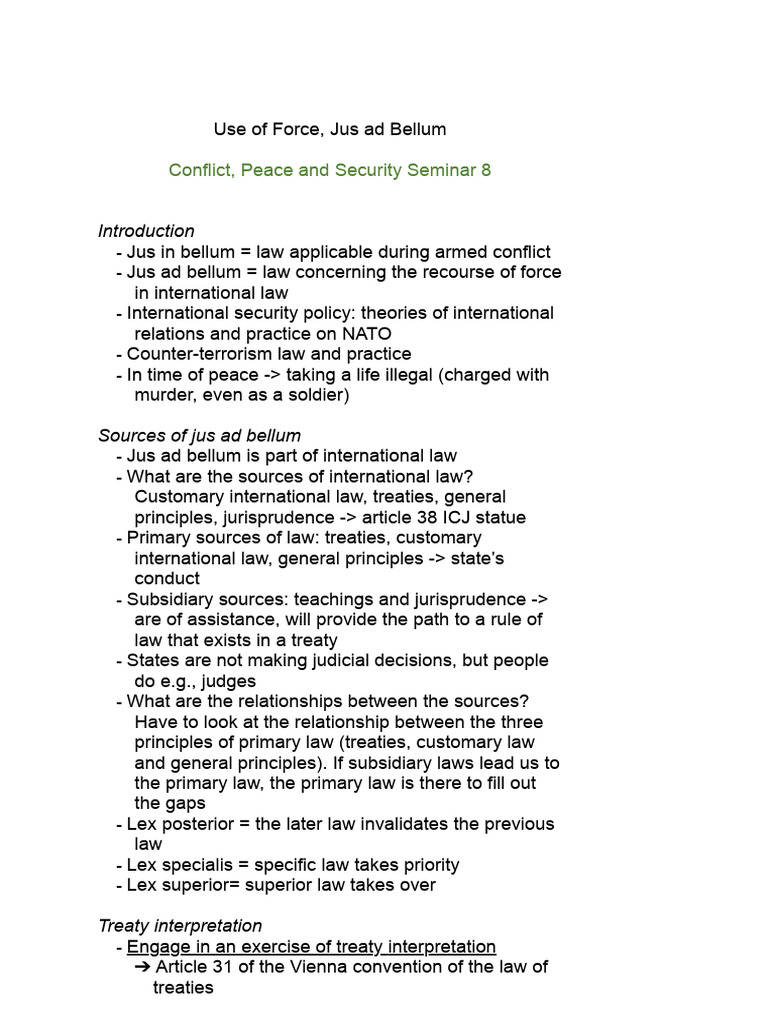 Use of Force, Jus ad Bellum

Conflict, Peace and Security Seminar 8

Introduction
- Jus in bellum = law applicable during armed conflict
- Jus ad bellum = law concerning the recourse of force in international law
- International security policy: theories of international relations and practice on NATO
- Counter-terrorism law and practice
- In time of peace -> taking a life illegal (charged with murder, even as a soldier)

Sources of jus ad bellum
- Jus ad bellum is part of international law
- What are the sources of international law? Customary international law, treaties, general principles, jurisprudence -> article 38 ICJ statue
- Primary sources of law: treaties, customary international law, general principles -> state's conduct
- Subsidiary sources: teachings and jurisprudence -> are of assistance, will provide the path to a rule of law that exists in a treaty
- States are not making judicial decisions, but people do e.g., judges
- What are the relationships between the sources? Have to look at the relationship between the three principles of primary law (treaties, customary law and general principles). If subsidiary laws lead us to the primary law, the primary law is there to fill out the gaps
- Lex posterior = the later law invalidates the previous law
- Lex specialis = specific law takes priority
- Lex superior= superior law takes over

Treaty interpretation
- Engage in an exercise of treaty interpretation
➔ Article 31 of the Vienna convention of the law of treaties